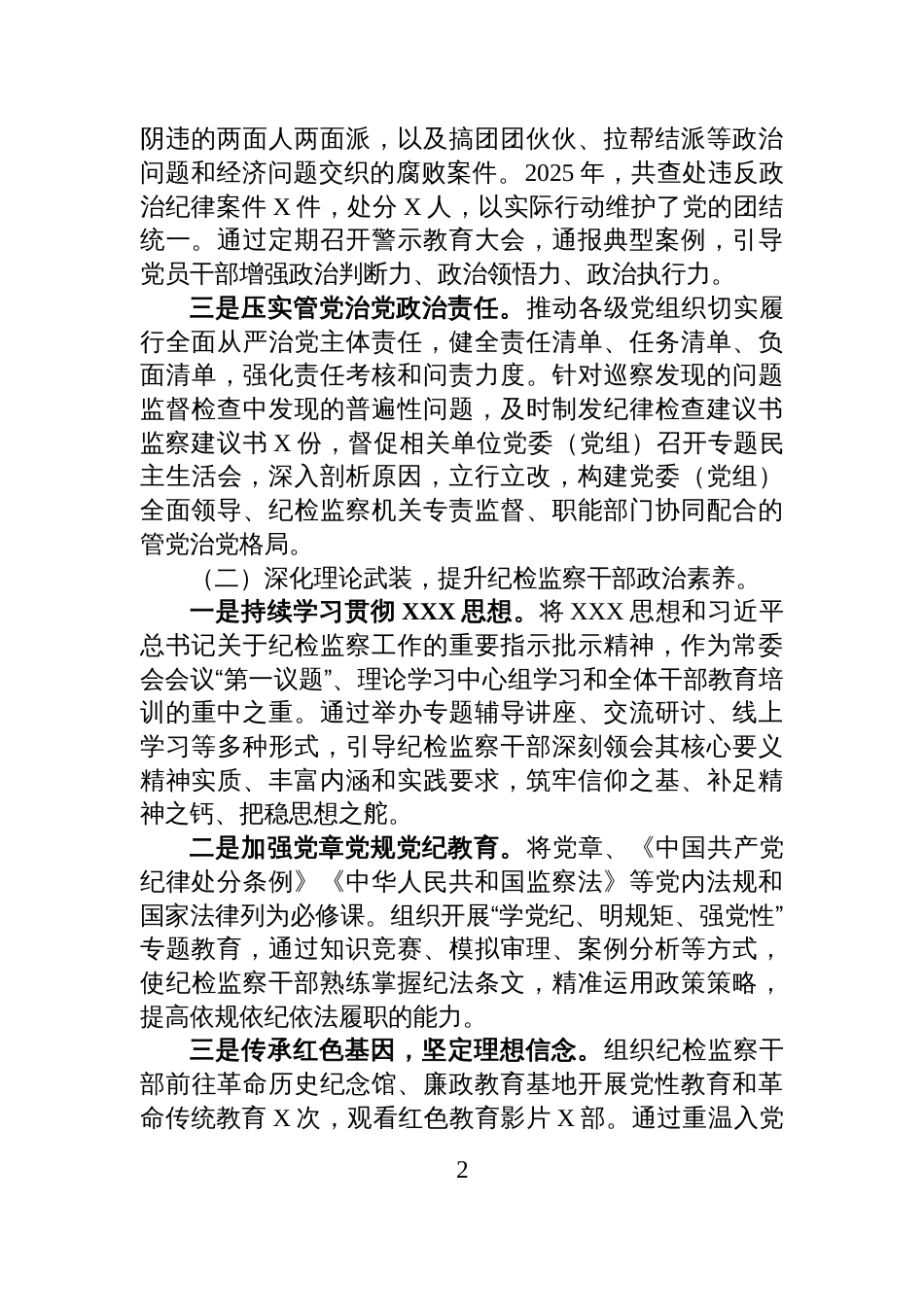 阴违的两面人两面派，以及搞团团伙伙、拉帮结派等政治问题和经济问题交织的腐败案件。2025 年，共查处违反政治纪律案件 X 件，处分 X 人，以实际行动维护了党的团结统一。通过定期召开警示教育大会，通报典型案例，引导党员干部增强政治判断力、政治领悟力、政治执行力。

三是压实管党治党政治责任。推动各级党组织切实履行全面从严治党主体责任，健全责任清单、任务清单、负面清单，强化责任考核和问责力度。针对巡察发现的问题监督检查中发现的普遍性问题，及时制发纪律检查建议书监察建议书 X 份，督促相关单位党委（党组）召开专题民主生活会，深入剖析原因，立行立改，构建党委（党组）全面领导、纪检监察机关专责监督、职能部门协同配合的管党治党格局。

（二）深化理论武装，提升纪检监察干部政治素养。

一是持续学习贯彻 XXX 思想。将 XXX 思想和习近平总书记关于纪检监察工作的重要指示批示精神，作为常委会会议“第一议题”、理论学习中心组学习和全体干部教育培训的重中之重。通过举办专题辅导讲座、交流研讨、线上学习等多种形式，引导纪检监察干部深刻领会其核心要义精神实质、丰富内涵和实践要求，筑牢信仰之基、补足精神之钙、把稳思想之舵。

二是加强党章党规党纪教育。将党章、《中国共产党纪律处分条例》《中华人民共和国监察法》等党内法规和国家法律列为必修课。组织开展“学党纪、明规矩、强党性”专题教育，通过知识竞赛、模拟审理、案例分析等方式，使纪检监察干部熟练掌握纪法条文，精准运用政策策略，提高依规依纪依法履职的能力。

三是传承红色基因，坚定理想信念。组织纪检监察干部前往革命历史纪念馆、廉政教育基地开展党性教育和革命传统教育 X 次，观看红色教育影片 X 部。通过重温入党

2